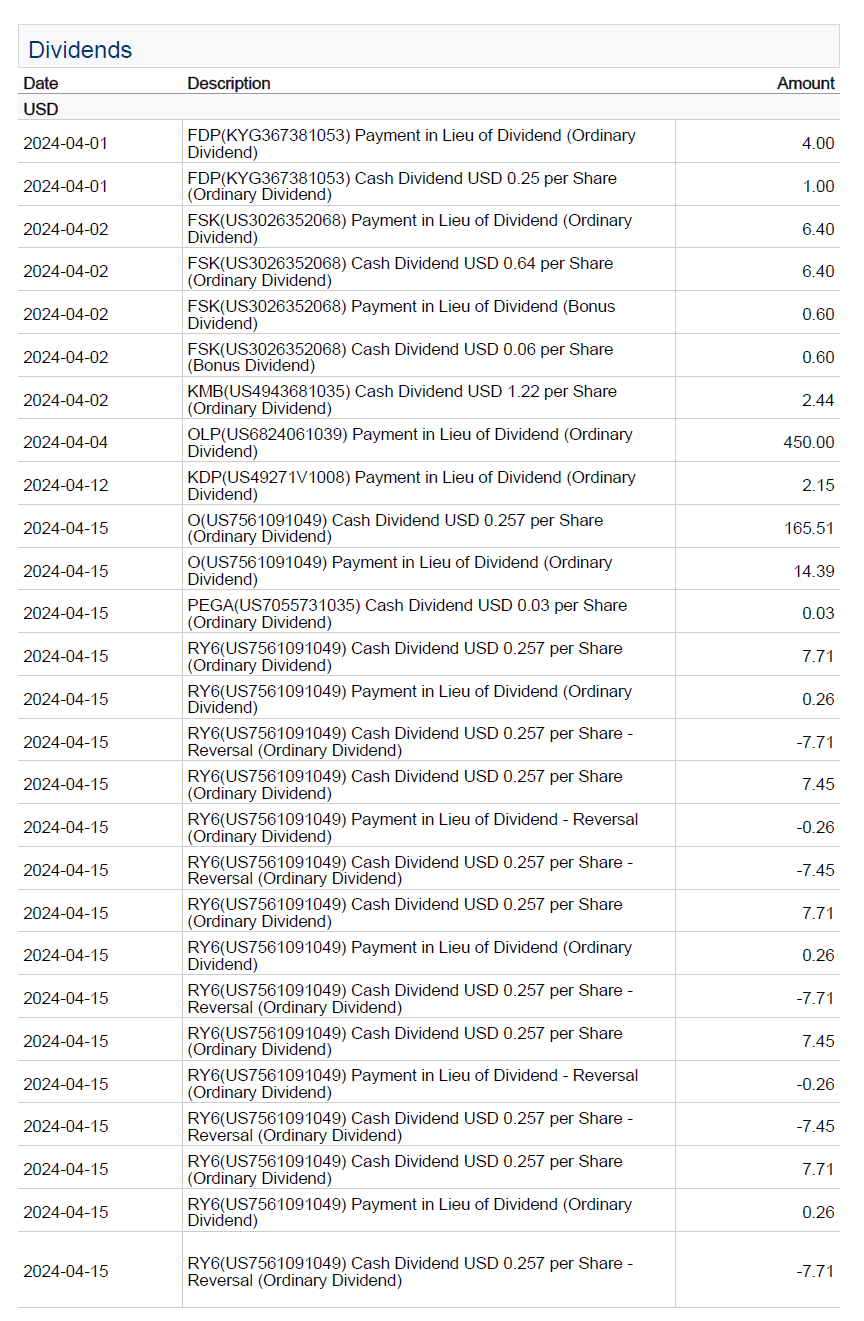 Dividends

| Date | Description | Amount |
|---|---|---|
| USD | | |
| 2024-04-01 | FDP(KYG367381053) Payment in Lieu of Dividend (Ordinary Dividend) | 4.00 |
| 2024-04-01 | FDP(KYG367381053) Cash Dividend USD 0.25 per Share (Ordinary Dividend) | 1.00 |
| 2024-04-02 | FSK(US3026352068) Payment in Lieu of Dividend (Ordinary Dividend) | 6.40 |
| 2024-04-02 | FSK(US3026352068) Cash Dividend USD 0.64 per Share (Ordinary Dividend) | 6.40 |
| 2024-04-02 | FSK(US3026352068) Payment in Lieu of Dividend (Bonus Dividend) | 0.60 |
| 2024-04-02 | FSK(US3026352068) Cash Dividend USD 0.06 per Share (Bonus Dividend) | 0.60 |
| 2024-04-02 | KMB(US4943681035) Cash Dividend USD 1.22 per Share (Ordinary Dividend) | 2.44 |
| 2024-04-04 | OLP(US6824061039) Payment in Lieu of Dividend (Ordinary Dividend) | 450.00 |
| 2024-04-12 | KDP(US49271V1008) Payment in Lieu of Dividend (Ordinary Dividend) | 2.15 |
| 2024-04-15 | O(US7561091049) Cash Dividend USD 0.257 per Share (Ordinary Dividend) | 165.51 |
| 2024-04-15 | O(US7561091049) Payment in Lieu of Dividend (Ordinary Dividend) | 14.39 |
| 2024-04-15 | PEGA(US7055731035) Cash Dividend USD 0.03 per Share (Ordinary Dividend) | 0.03 |
| 2024-04-15 | RY6(US7561091049) Cash Dividend USD 0.257 per Share (Ordinary Dividend) | 7.71 |
| 2024-04-15 | RY6(US7561091049) Payment in Lieu of Dividend (Ordinary Dividend) | 0.26 |
| 2024-04-15 | RY6(US7561091049) Cash Dividend USD 0.257 per Share - Reversal (Ordinary Dividend) | -7.71 |
| 2024-04-15 | RY6(US7561091049) Cash Dividend USD 0.257 per Share (Ordinary Dividend) | 7.45 |
| 2024-04-15 | RY6(US7561091049) Payment in Lieu of Dividend - Reversal (Ordinary Dividend) | -0.26 |
| 2024-04-15 | RY6(US7561091049) Cash Dividend USD 0.257 per Share - Reversal (Ordinary Dividend) | -7.45 |
| 2024-04-15 | RY6(US7561091049) Cash Dividend USD 0.257 per Share (Ordinary Dividend) | 7.71 |
| 2024-04-15 | RY6(US7561091049) Payment in Lieu of Dividend (Ordinary Dividend) | 0.26 |
| 2024-04-15 | RY6(US7561091049) Cash Dividend USD 0.257 per Share - Reversal (Ordinary Dividend) | -7.71 |
| 2024-04-15 | RY6(US7561091049) Cash Dividend USD 0.257 per Share (Ordinary Dividend) | 7.45 |
| 2024-04-15 | RY6(US7561091049) Payment in Lieu of Dividend - Reversal (Ordinary Dividend) | -0.26 |
| 2024-04-15 | RY6(US7561091049) Cash Dividend USD 0.257 per Share - Reversal (Ordinary Dividend) | -7.45 |
| 2024-04-15 | RY6(US7561091049) Cash Dividend USD 0.257 per Share (Ordinary Dividend) | 7.71 |
| 2024-04-15 | RY6(US7561091049) Payment in Lieu of Dividend (Ordinary Dividend) | 0.26 |
| 2024-04-15 | RY6(US7561091049) Cash Dividend USD 0.257 per Share - Reversal (Ordinary Dividend) | -7.71 |